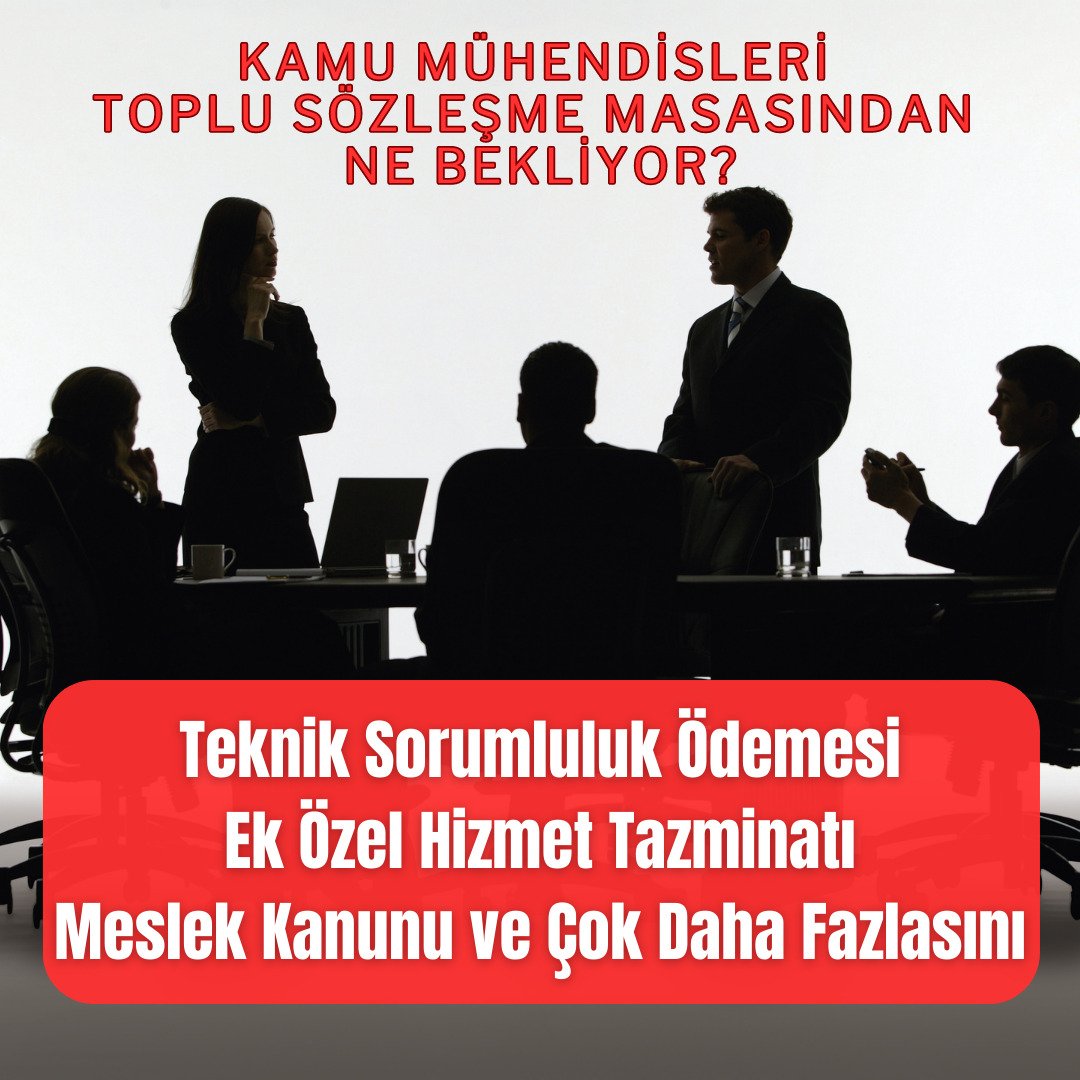 KAMU MÜHENDİSLERİ TOPLU SÖZLEŞME MASASINDAN NE BEKLİYOR?

Teknik Sorumluluk Ödemesi
Ek Özel Hizmet Tazminatı
Meslek Kanunu ve Çok Daha Fazlasını